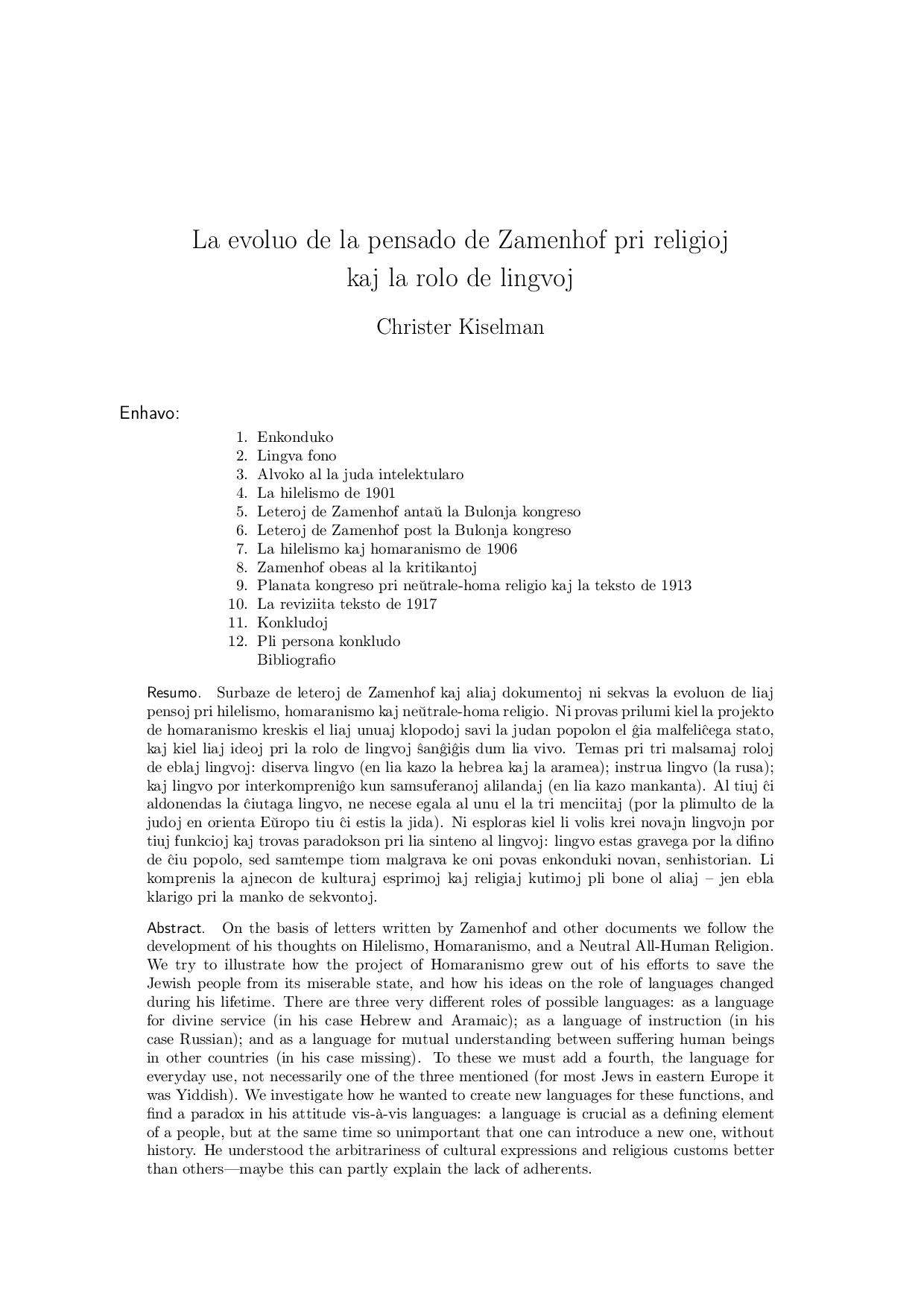 La evoluo de la pensado de Zamenhof pri religioj kaj la rolo de lingvoj

Christer Kiselman

Enhavo:

1. Enkonduko
2. Lingva fono
3. Alvoko al la juda intelektularo
4. La hilelismo de 1901
5. Leteroj de Zamenhof antaŭ la Bulonja kongreso
6. Leteroj de Zamenhof post la Bulonja kongreso
7. La hilelismo kaj homaranismo de 1906
8. Zamenhof obeas al la kritikantoj
9. Planata kongreso pri neŭtrale-homa religio kaj la teksto de 1913
10. La reviziita teksto de 1917
11. Konkludoj
12. Pli persona konkludo
Bibliografio

Resumo. Surbaze de leteroj de Zamenhof kaj aliaj dokumentoj ni sekvas la evoluon de liaj pensoj pri hilelismo, homaranismo kaj neŭtrale-homa religio. Ni provas prilumi kiel la projekto de homaranismo kreskis el liaj unuaj klopodoj savi la judan popolon el ĝia malfeliĉega stato, kaj kiel liaj ideoj pri la rolo de lingvoj ŝanĝiĝis dum lia vivo. Temas pri tri malsamaj roloj de eblaj lingvoj: diserva lingvo (en lia kazo la hebrea kaj la aramea); instrua lingvo (la rusa); kaj lingvo por interkompreniĝo kun samsuferanoj alilandaj (en lia kazo mankanta). Al tiuj ĉi aldonendas la ĉiutaga lingvo, ne necese egala al unu el la tri menciitaj (por la plimulto de la judoj en orienta Eŭropo tiu ĉi estis la jida). Ni esploras kiel li volis krei novajn lingvojn por tiuj funkcioj kaj trovas paradokson pri lia sinteno al lingvoj: lingvo estas gravega por la difino de ĉiu popolo, sed samtempe tiom malgrava ke oni povas enkonduki novan, senhistorian. Li komprenis la ajnecon de kulturaj esprimoj kaj religiaj kutimoj pli bone ol aliaj – jen ebla klarigo pri la manko de sekvontoj.

Abstract. On the basis of letters written by Zamenhof and other documents we follow the development of his thoughts on Hilelismo, Homaranismo, and a Neutral All-Human Religion. We try to illustrate how the project of Homaranismo grew out of his efforts to save the Jewish people from its miserable state, and how his ideas on the role of languages changed during his lifetime. There are three very different roles of possible languages: as a language for divine service (in his case Hebrew and Aramaic); as a language of instruction (in his case Russian); and as a language for mutual understanding between suffering human beings in other countries (in his case missing). To these we must add a fourth, the language for everyday use, not necessarily one of the three mentioned (for most Jews in eastern Europe it was Yiddish). We investigate how he wanted to create new languages for these functions, and find a paradox in his attitude vis-à-vis languages: a language is crucial as a defining element of a people, but at the same time so unimportant that one can introduce a new one, without history. He understood the arbitrariness of cultural expressions and religious customs better than others—maybe this can partly explain the lack of adherents.